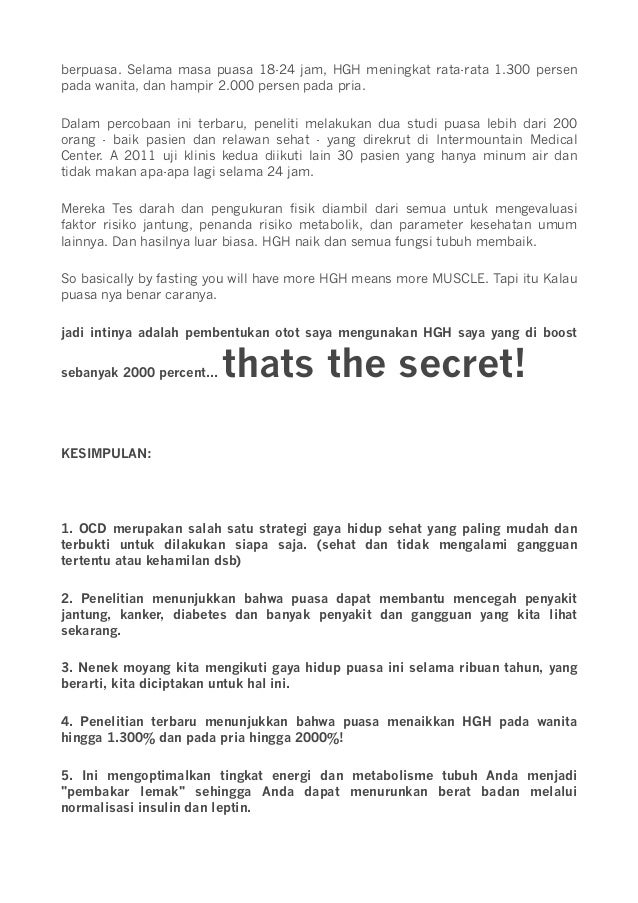 berpuasa. Selama masa puasa 18-24 jam, HGH meningkat rata-rata 1.300 persen pada wanita, dan hampir 2.000 persen pada pria.

Dalam percobaan ini terbaru, peneliti melakukan dua studi puasa lebih dari 200 orang - baik pasien dan relawan sehat - yang direkrut di Intermountain Medical Center. A 2011 uji klinis kedua diikuti lain 30 pasien yang hanya minum air dan tidak makan apa-apa lagi selama 24 jam.

Mereka Tes darah dan pengukuran fisik diambil dari semua untuk mengevaluasi faktor risiko jantung, penanda risiko metabolik, dan parameter kesehatan umum lainnya. Dan hasilnya luar biasa. HGH naik dan semua fungsi tubuh membaik.

So basically by fasting you will have more HGH means more MUSCLE. Tapi itu Kalau puasa nya benar caranya.

jadi intinya adalah pembentukan otot saya mengunakan HGH saya yang di boost sebanyak 2000 percent... thats the secret!

KESIMPULAN:

1. OCD merupakan salah satu strategi gaya hidup sehat yang paling mudah dan terbukti untuk dilakukan siapa saja. (sehat dan tidak mengalami gangguan tertentu atau kehamilan dsb)

2. Penelitian menunjukkan bahwa puasa dapat membantu mencegah penyakit jantung, kanker, diabetes dan banyak penyakit dan gangguan yang kita lihat sekarang.

3. Nenek moyang kita mengikuti gaya hidup puasa ini selama ribuan tahun, yang berarti, kita diciptakan untuk hal ini.

4. Penelitian terbaru menunjukkan bahwa puasa menaikkan HGH pada wanita hingga 1.300% dan pada pria hingga 2000%!

5. Ini mengoptimalkan tingkat energi dan metabolisme tubuh Anda menjadi "pembakar lemak" sehingga Anda dapat menurunkan berat badan melalui normalisasi insulin dan leptin.